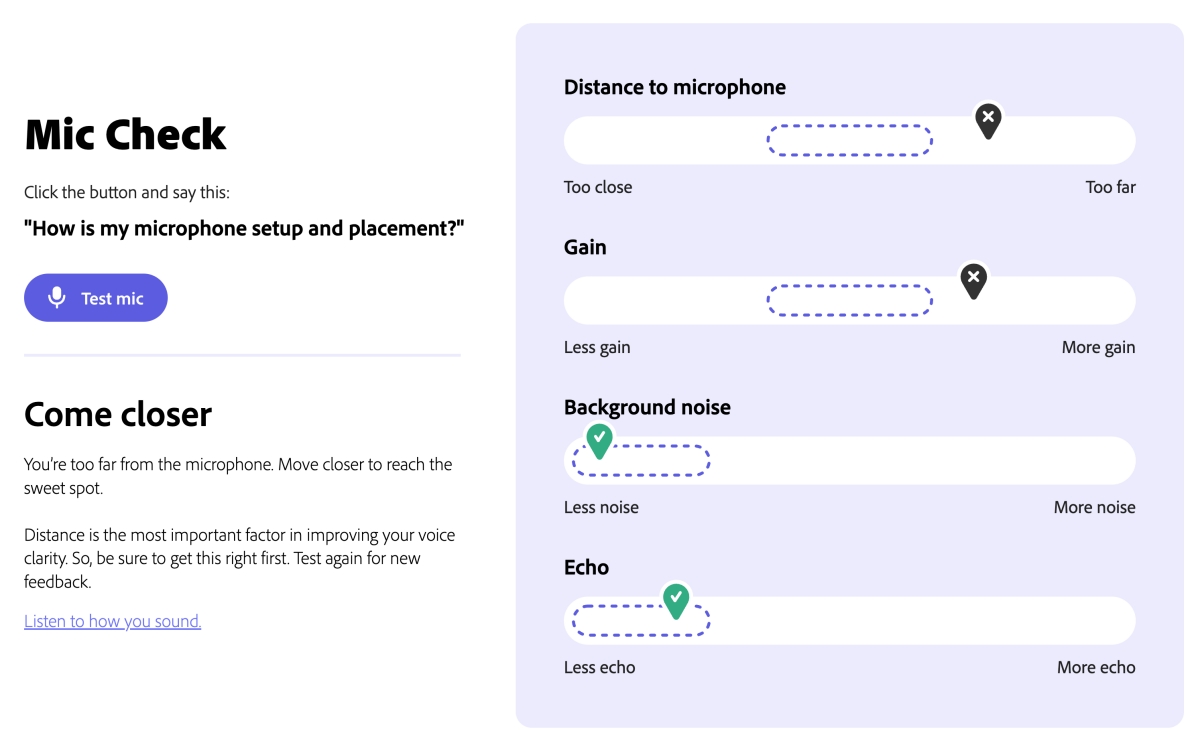 Mic Check

Click the button and say this:

"How is my microphone setup and placement?"

Test mic

Come closer

You're too far from the microphone. Move closer to reach the sweet spot.

Distance is the most important factor in improving your voice clarity. So, be sure to get this right first. Test again for new feedback.

Listen to how you sound.

Distance to microphone

Too close

Too far

Gain

Less gain

More gain

Background noise

Less noise

More noise

Echo

Less echo

More echo